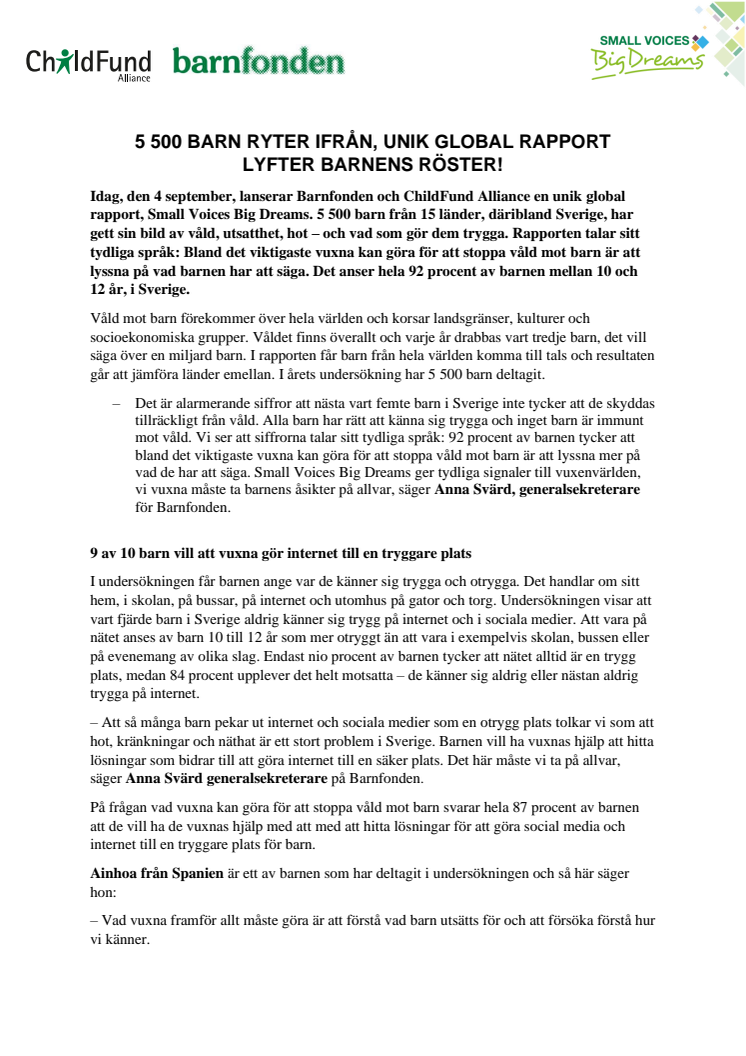 ChildFund Alliance barnfonden

SMALL VOICES Big Dreams

5 500 BARN RYTER IFRÅN, UNIK GLOBAL RAPPORT LYFTER BARNENS RÖSTER!

Idag, den 4 september, lanserar Barnfonden och ChildFund Alliance en unik global rapport, Small Voices Big Dreams. 5 500 barn från 15 länder, däribland Sverige, har gett sin bild av våld, utsatthet, hot – och vad som gör dem trygga. Rapporten talar sitt tydliga språk: Bland det viktigaste vuxna kan göra för att stoppa våld mot barn är att lyssna på vad barnen har att säga. Det anser hela 92 procent av barnen mellan 10 och 12 år, i Sverige.

Våld mot barn förekommer över hela världen och korsar landsgränser, kulturer och socioekonomiska grupper. Våldet finns överallt och varje år drabbas vart tredje barn, det vill säga över en miljard barn. I rapporten får barn från hela världen komma till tals och resultaten går att jämföra länder emellan. I årets undersökning har 5 500 barn deltagit.

– Det är alarmerande siffror att nästa vart femte barn i Sverige inte tycker att de skyddas tillräckligt från våld. Alla barn har rätt att känna sig trygga och inget barn är immunt mot våld. Vi ser att siffrorna talar sitt tydliga språk: 92 procent av barnen tycker att bland det viktigaste vuxna kan göra för att stoppa våld mot barn är att lyssna mer på vad de har att säga. Small Voices Big Dreams ger tydliga signaler till vuxenvärlden, vi vuxna måste ta barnens åsikter på allvar, säger Anna Svärd, generalsekreterare för Barnfonden.

9 av 10 barn vill att vuxna gör internet till en tryggare plats

I undersökningen får barnen ange var de känner sig trygga och otrygga. Det handlar om sitt hem, i skolan, på bussar, på internet och utomhus på gator och torg. Undersökningen visar att vart fjärde barn i Sverige aldrig känner sig trygg på internet och i sociala medier. Att vara på nätet anses av barn 10 till 12 år som mer otryggt än att vara i exempelvis skolan, bussen eller på evenemang av olika slag. Endast nio procent av barnen tycker att nätet alltid är en trygg plats, medan 84 procent upplever det helt motsatta – de känner sig aldrig eller nästan aldrig trygga på internet.

– Att så många barn pekar ut internet och sociala medier som en otrygg plats tolkar vi som att hot, kränkningar och näthat är ett stort problem i Sverige. Barnen vill ha vuxnas hjälp att hitta lösningar som bidrar till att göra internet till en säker plats. Det här måste vi ta på allvar, säger Anna Svärd generalsekreterare på Barnfonden.

På frågan vad vuxna kan göra för att stoppa våld mot barn svarar hela 87 procent av barnen att de vill ha de vuxnas hjälp med att med att hitta lösningar för att göra social media och internet till en tryggare plats för barn.

Ainhoa från Spanien är ett av barnen som har deltagit i undersökningen och så här säger hon:

– Vad vuxna framför allt måste göra är att förstå vad barn utsätts för och att försöka förstå hur vi känner.